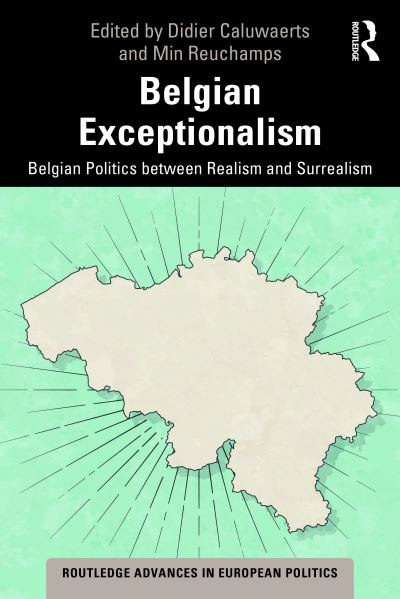 Edited by Didier Caluwaerts and Min Reuchamps

ROUTLEDGE

Belgian Exceptionalism

Belgian Politics between Realism and Surrealism

ROUTLEDGE ADVANCES IN EUROPEAN POLITICS